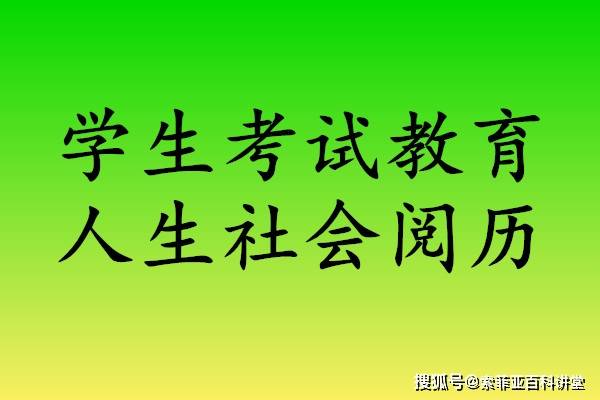 学生考试教育
人生社会阅历

搜狐号@索菲亚百科讲堂